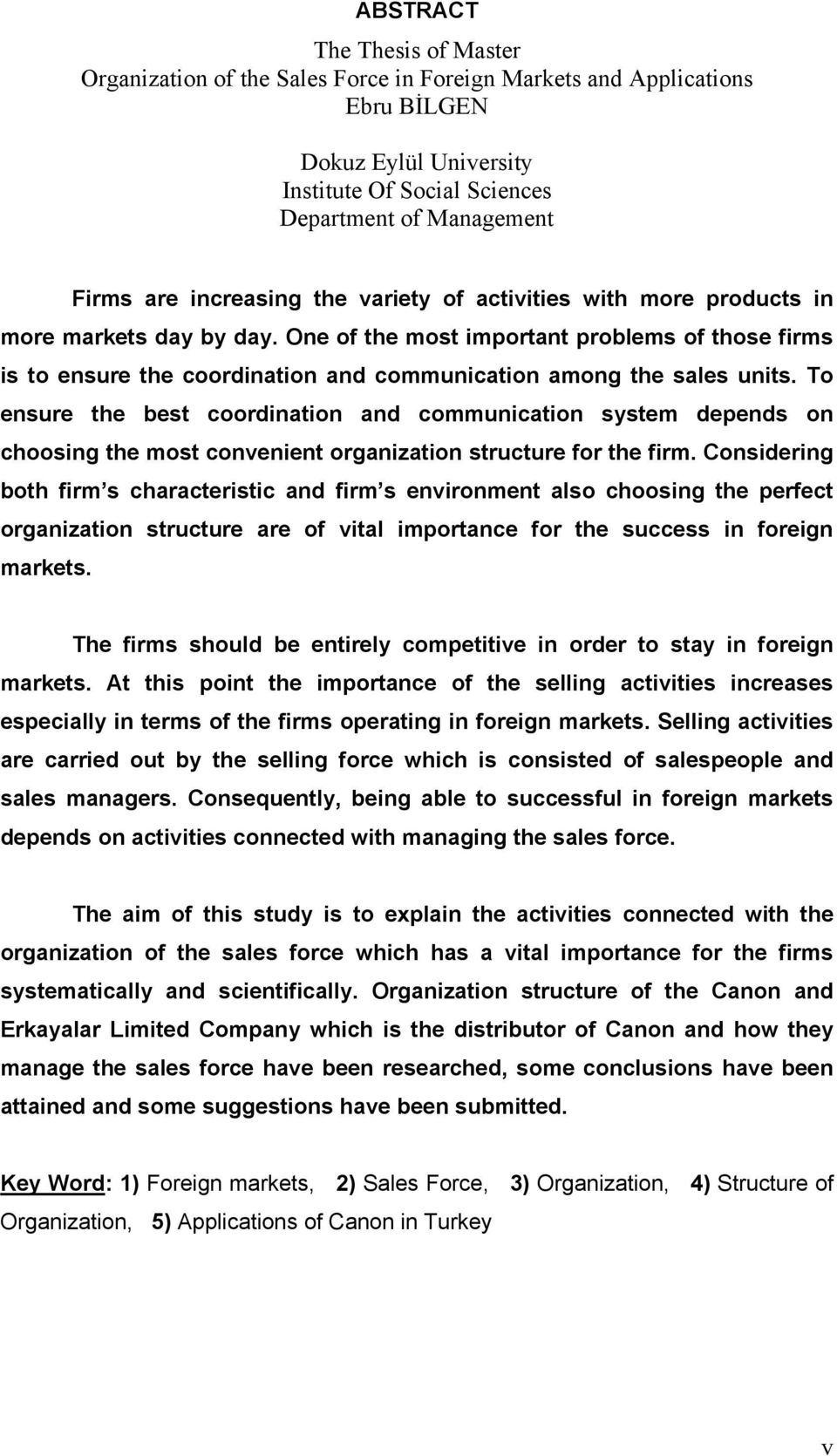 ABSTRACT

The Thesis of Master
Organization of the Sales Force in Foreign Markets and Applications
Ebru BİLGEN

Dokuz Eylül University
Institute Of Social Sciences
Department of Management

Firms are increasing the variety of activities with more products in more markets day by day. One of the most important problems of those firms is to ensure the coordination and communication among the sales units. To ensure the best coordination and communication system depends on choosing the most convenient organization structure for the firm. Considering both firm s characteristic and firm s environment also choosing the perfect organization structure are of vital importance for the success in foreign markets.

The firms should be entirely competitive in order to stay in foreign markets. At this point the importance of the selling activities increases especially in terms of the firms operating in foreign markets. Selling activities are carried out by the selling force which is consisted of salespeople and sales managers. Consequently, being able to successful in foreign markets depends on activities connected with managing the sales force.

The aim of this study is to explain the activities connected with the organization of the sales force which has a vital importance for the firms systematically and scientifically. Organization structure of the Canon and Erkayalar Limited Company which is the distributor of Canon and how they manage the sales force have been researched, some conclusions have been attained and some suggestions have been submitted.

Key Word: 1) Foreign markets, 2) Sales Force, 3) Organization, 4) Structure of Organization, 5) Applications of Canon in Turkey

v